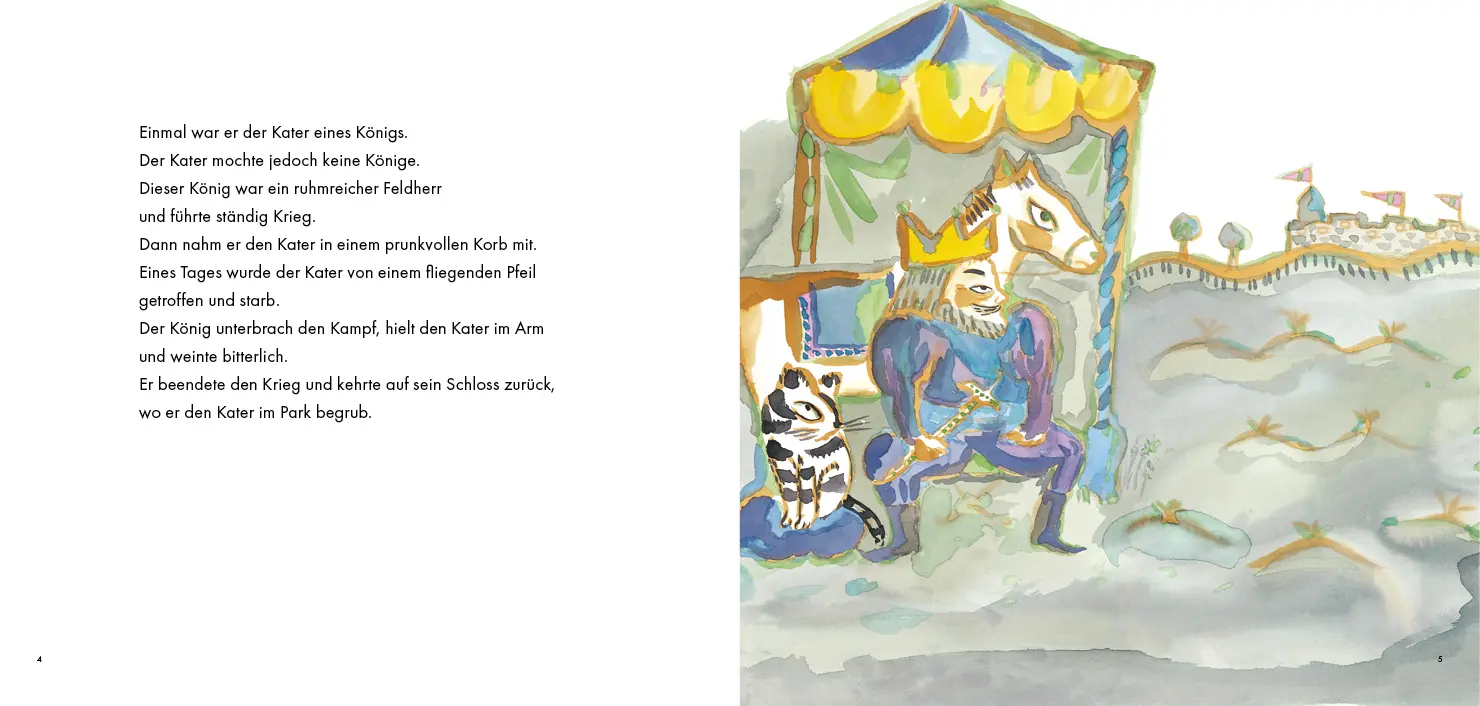 Einmal war er der Kater eines Königs.
Der Kater mochte jedoch keine Könige.
Dieser König war ein ruhmreicher Feldherr
und führte ständig Krieg.
Dann nahm er den Kater in einem prunkvollen Korb mit.
Eines Tages wurde der Kater von einem fliegenden Pfeil
getroffen und starb.
Der König unterbrach den Kampf, hielt den Kater im Arm
und weinte bitterlich.
Er beendete den Krieg und kehrte auf sein Schloss zurück,
wo er den Kater im Park begrub.

4

5